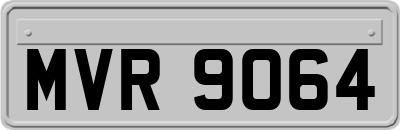 MVR 9064